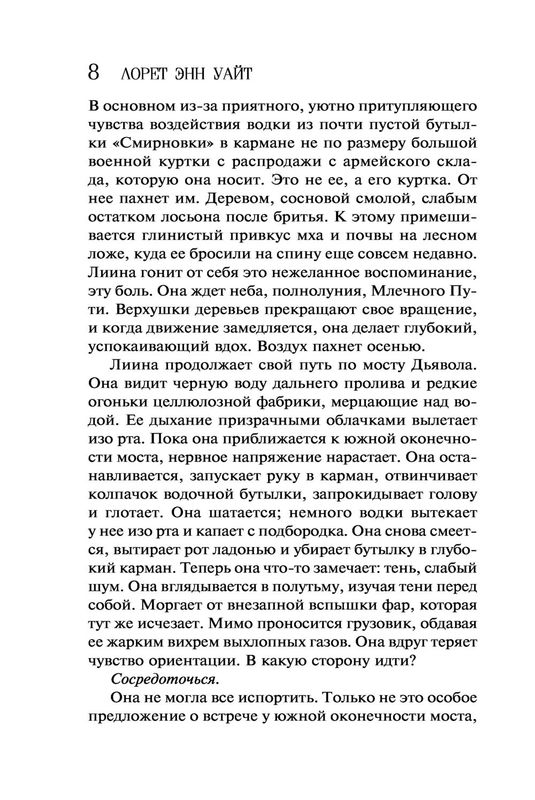 8 ЛОРЕТ ЭНН УАЙТ

В основном из-за приятного, уютно притупляющего чувства воздействия водки из почти пустой бутылки «Смирновки» в кармане не по размеру большой военной куртки с распродажи с армейского склада, которую она носит. Это не ее, а его куртка. От нее пахнет им. Деревом, сосновой смолой, слабым остатком лосьона после бритья. К этому примешивается глинистый привкус мха и почвы на лесном ложе, куда ее бросили на спину еще совсем недавно. Лиина гонит от себя это нежеланное воспоминание, эту боль. Она ждет неба, полнолуния, Млечного Пути. Верхушки деревьев прекращают свое вращение, и когда движение замедляется, она делает глубокий, успокаивающий вдох. Воздух пахнет осенью.

Лиина продолжает свой путь по мосту Дьявола. Она видит черную воду дальнего пролива и редкие огоньки целлюлозной фабрики, мерцающие над водой. Ее дыхание призрачными облачками вылетает изо рта. Пока она приближается к южной оконечности моста, нервное напряжение нарастает. Она останавливается, запускает руку в карман, отвинчивает колпачок водочной бутылки, запрокидывает голову и глотает. Она шатается; немного водки вытекает у нее изо рта и капает с подбородка. Она снова смеется, вытирает рот ладонью и убирает бутылку в глубокий карман. Теперь она что-то замечает: тень, слабый шум. Она вглядывается в полутьму, изучая тени перед собой. Моргает от внезапной вспышки фар, которая тут же исчезает. Мимо проносится грузовик, обдавая ее жарким вихрем выхлопных газов. Она вдруг теряет чувство ориентации. В какую сторону идти?

Сосредоточься.

Она не могла все испортить. Только не это особое предложение о встрече у южной оконечности моста,